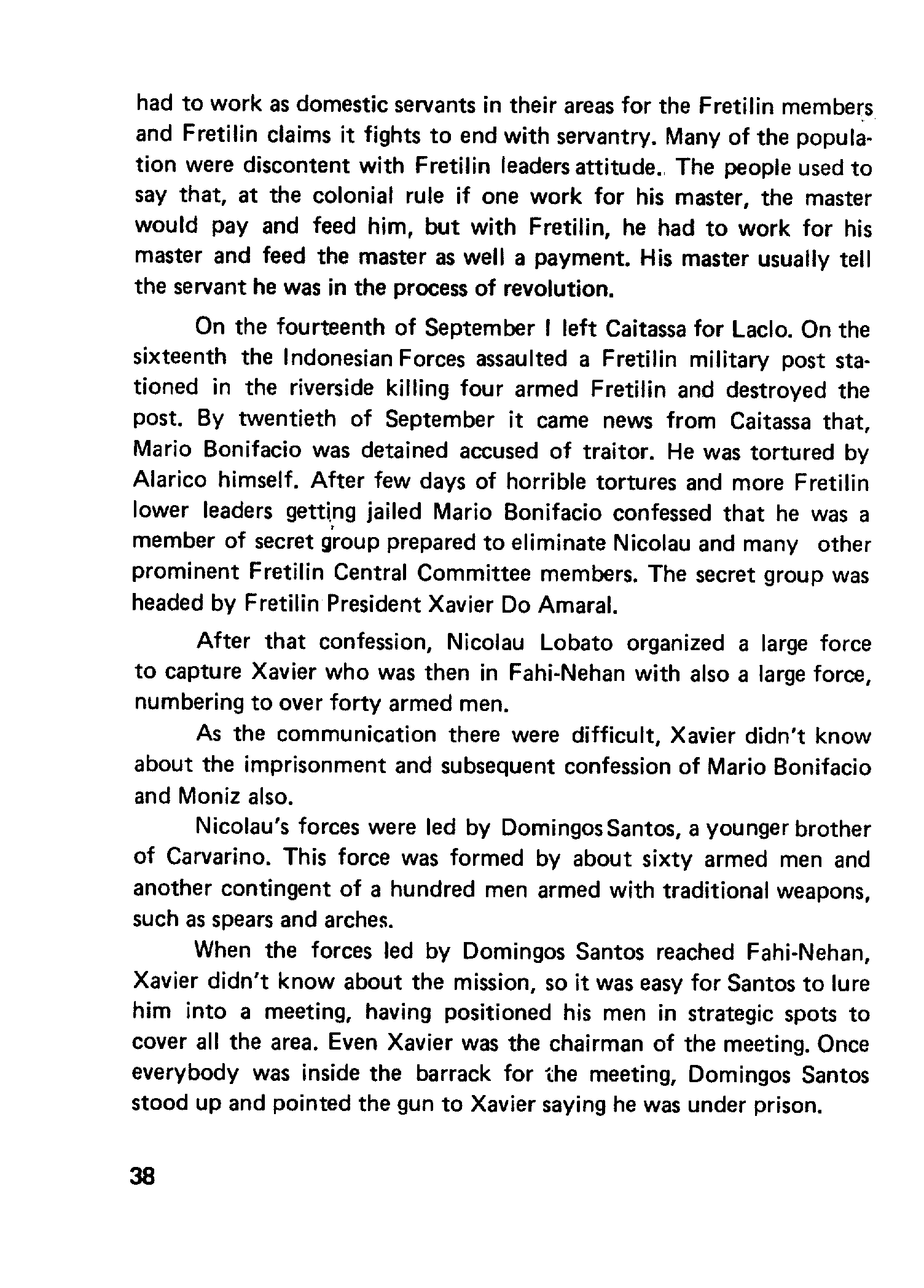 had to work as domestic servants in their areas for the Fretilin members and Fretilin claims it fights to end with servantry. Many of the population were discontent with Fretilin leaders attitude. The people used to say that, at the colonial rule if one work for his master, the master would pay and feed him, but with Fretilin, he had to work for his master and feed the master as well a payment. His master usually tell the servant he was in the process of revolution.

On the fourteenth of September I left Caitassa for Laclo. On the sixteenth the Indonesian Forces assaulted a Fretilin military post stationed in the riverside killing four armed Fretilin and destroyed the post. By twentieth of September it came news from Caitassa that, Mario Bonifacio was detained accused of traitor. He was tortured by Alarico himself. After few days of horrible tortures and more Fretilin lower leaders getting jailed Mario Bonifacio confessed that he was a member of secret group prepared to eliminate Nicolau and many other prominent Fretilin Central Committee members. The secret group was headed by Fretilin President Xavier Do Amaral.

After that confession, Nicolau Lobato organized a large force to capture Xavier who was then in Fahi-Nehan with also a large force, numbering to over forty armed men.

As the communication there were difficult, Xavier didn't know about the imprisonment and subsequent confession of Mario Bonifacio and Moniz also.

Nicolau's forces were led by Domingos Santos, a younger brother of Carvarino. This force was formed by about sixty armed men and another contingent of a hundred men armed with traditional weapons, such as spears and arches.

When the forces led by Domingos Santos reached Fahi-Nehan, Xavier didn't know about the mission, so it was easy for Santos to lure him into a meeting, having positioned his men in strategic spots to cover all the area. Even Xavier was the chairman of the meeting. Once everybody was inside the barrack for the meeting, Domingos Santos stood up and pointed the gun to Xavier saying he was under prison.

38